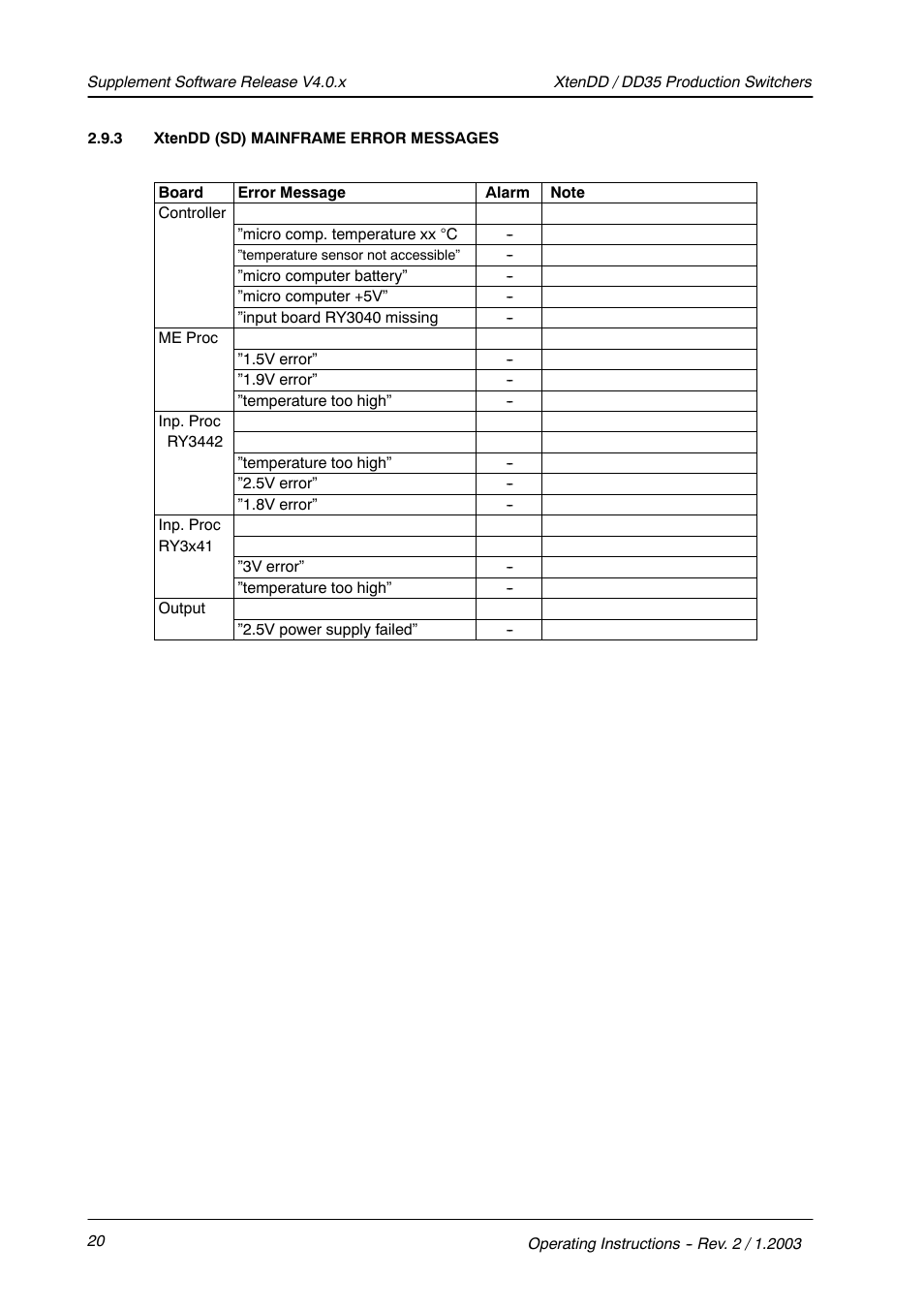 Supplement Software Release V4.0.x

XtenDD / DD35 Production Switchers

2.9.3 XtenDD (SD) MAINFRAME ERROR MESSAGES

| Board | Error Message | Alarm | Note |
|---|---|---|---|
| Controller | | | |
| | ”micro comp. temperature xx °C | - | |
| | ”temperature sensor not accessible” | - | |
| | ”micro computer battery” | - | |
| | ”micro computer +5V” | - | |
| | ”input board RY3040 missing | - | |
| ME Proc | | | |
| | ”1.5V error” | - | |
| | ”1.9V error” | - | |
| | ”temperature too high” | - | |
| Inp. Proc | | | |
| RY3442 | | | |
| | ”temperature too high” | - | |
| | ”2.5V error” | - | |
| | ”1.8V error” | - | |
| Inp. Proc | | | |
| RY3x41 | | | |
| | ”3V error” | - | |
| | ”temperature too high” | - | |
| Output | | | |
| | ”2.5V power supply failed” | - | |

20

Operating Instructions - Rev. 2 / 1.2003